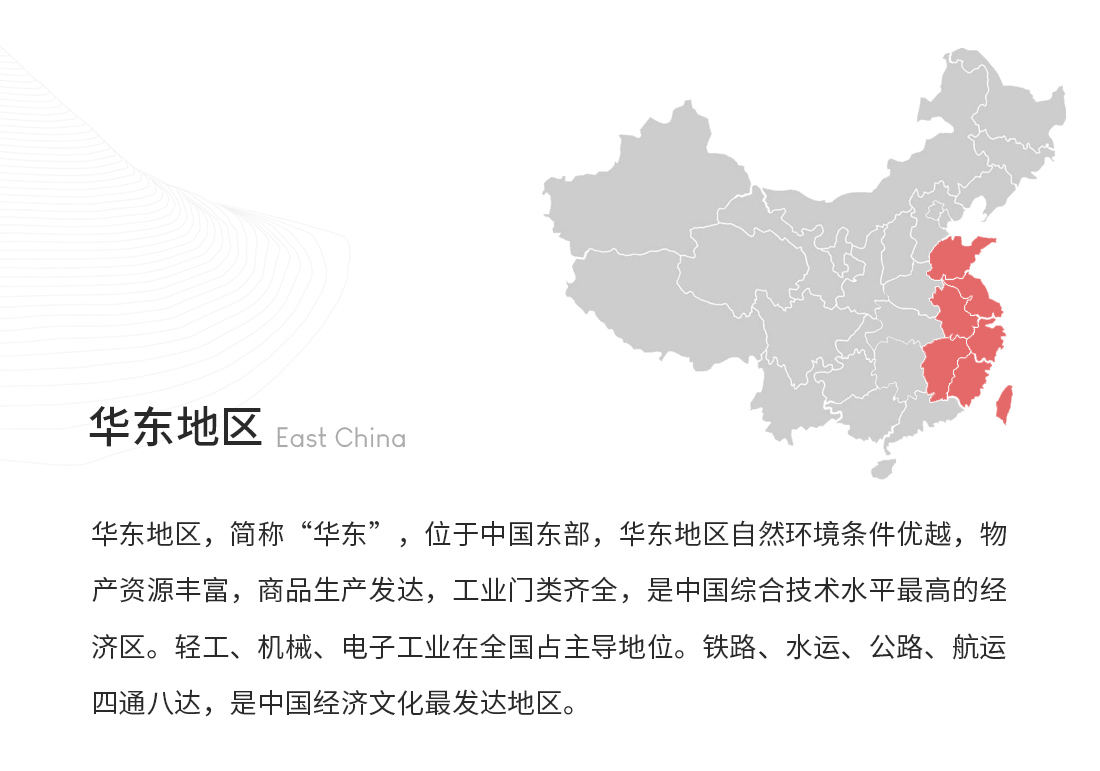 华东地区 East China

华东地区，简称“华东”，位于中国东部，华东地区自然环境条件优越，物产资源丰富，商品生产发达，工业门类齐全，是中国综合技术水平最高的经济区。轻工、机械、电子工业在全国占主导地位。铁路、水运、公路、航运四通八达，是中国经济文化最发达地区。